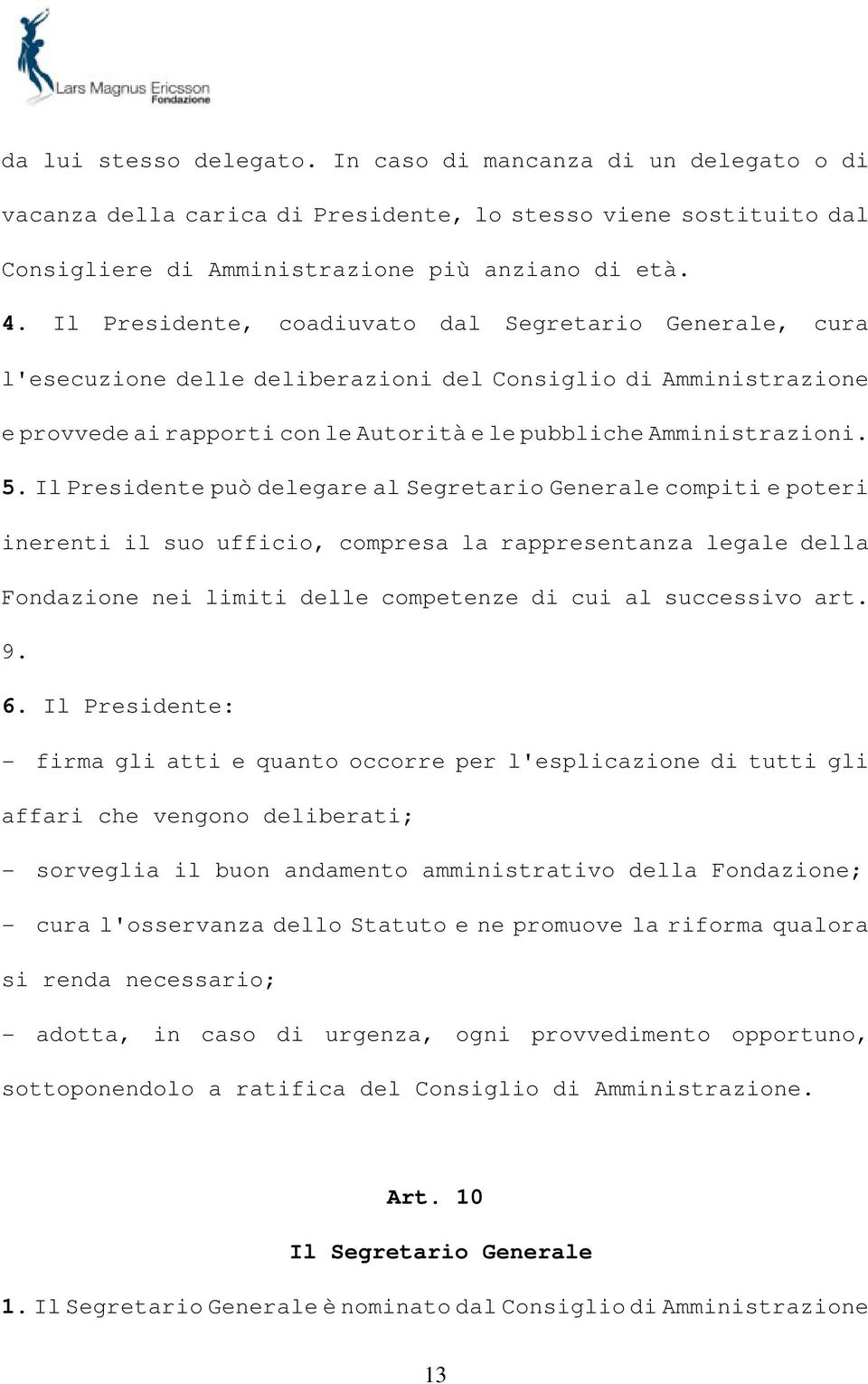 Lars Magnus Ericsson
Fondazione

da lui stesso delegato. In caso di mancanza di un delegato o di vacanza della carica di Presidente, lo stesso viene sostituito dal Consigliere di Amministrazione più anziano di età.

4. Il Presidente, coadiuvato dal Segretario Generale, cura l'esecuzione delle deliberazioni del Consiglio di Amministrazione e provvede ai rapporti con le Autorità e le pubbliche Amministrazioni.

5. Il Presidente può delegare al Segretario Generale compiti e poteri inerenti il suo ufficio, compresa la rappresentanza legale della Fondazione nei limiti delle competenze di cui al successivo art. 9.

6. Il Presidente:

- firma gli atti e quanto occorre per l'esplicazione di tutti gli affari che vengono deliberati;

- sorveglia il buon andamento amministrativo della Fondazione;

- cura l'osservanza dello Statuto e ne promuove la riforma qualora si renda necessario;

- adotta, in caso di urgenza, ogni provvedimento opportuno, sottoponendolo a ratifica del Consiglio di Amministrazione.

Art. 10

Il Segretario Generale

1. Il Segretario Generale è nominato dal Consiglio di Amministrazione

13